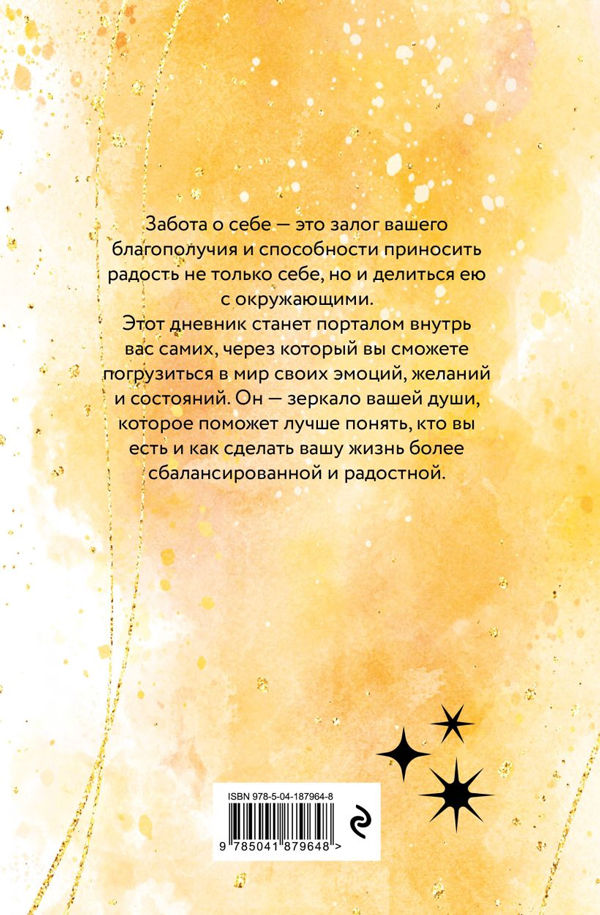 Забота о себе — это залог вашего благополучия и способности приносить радость не только себе, но и делиться ею с окружающими.

Этот дневник станет порталом внутрь вас самих, через который вы сможете погрузиться в мир своих эмоций, желаний и состояний. Он — зеркало вашей души, которое поможет лучше понять, кто вы есть и как сделать вашу жизнь более сбалансированной и радостной.

ISBN 978-5-04-187964-8

9 785041 879648 >